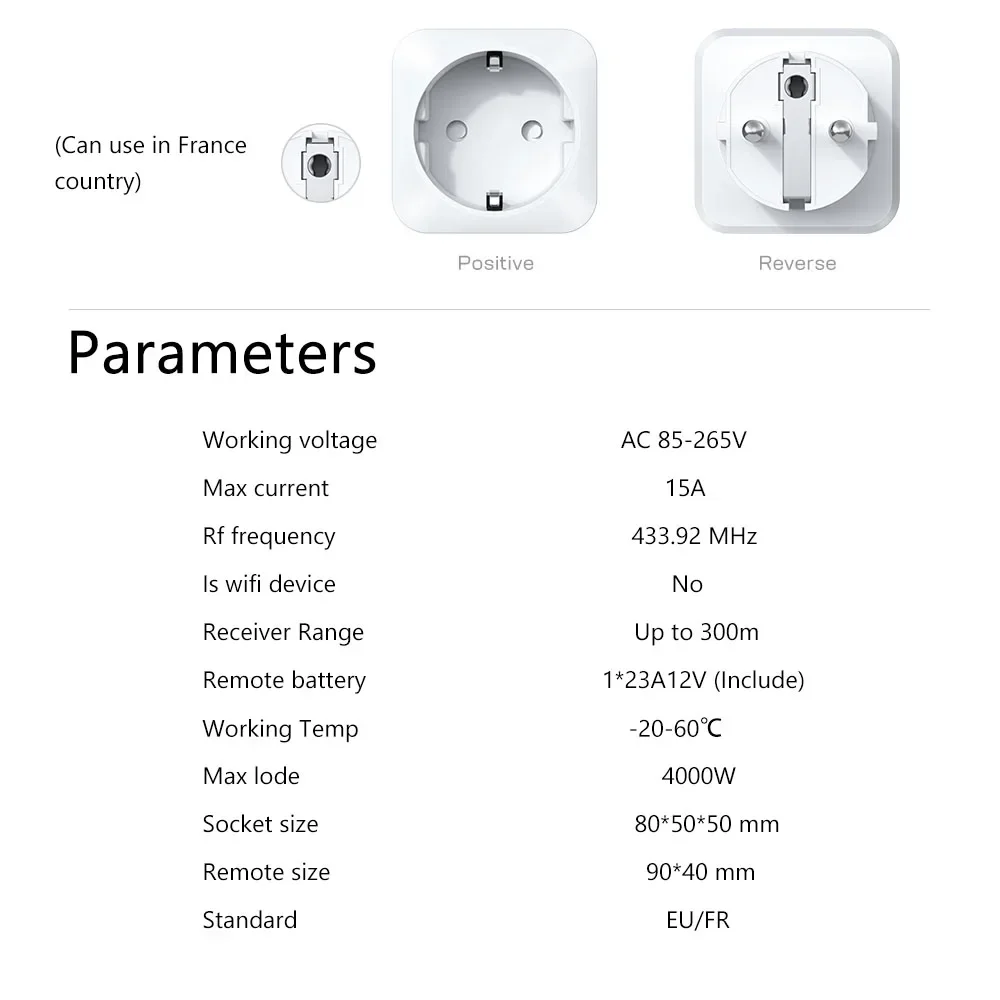 (Can use in France country)

Positive

Reverse

Parameters

| | |
|---|---|
| Working voltage | AC 85-265V |
| Max current | 15A |
| Rf frequency | 433.92 MHz |
| Is wifi device | No |
| Receiver Range | Up to 300m |
| Remote battery | 1*23A12V (Include) |
| Working Temp | -20-60℃ |
| Max lode | 4000W |
| Socket size | 80*50*50 mm |
| Remote size | 90*40 mm |
| Standard | EU/FR |